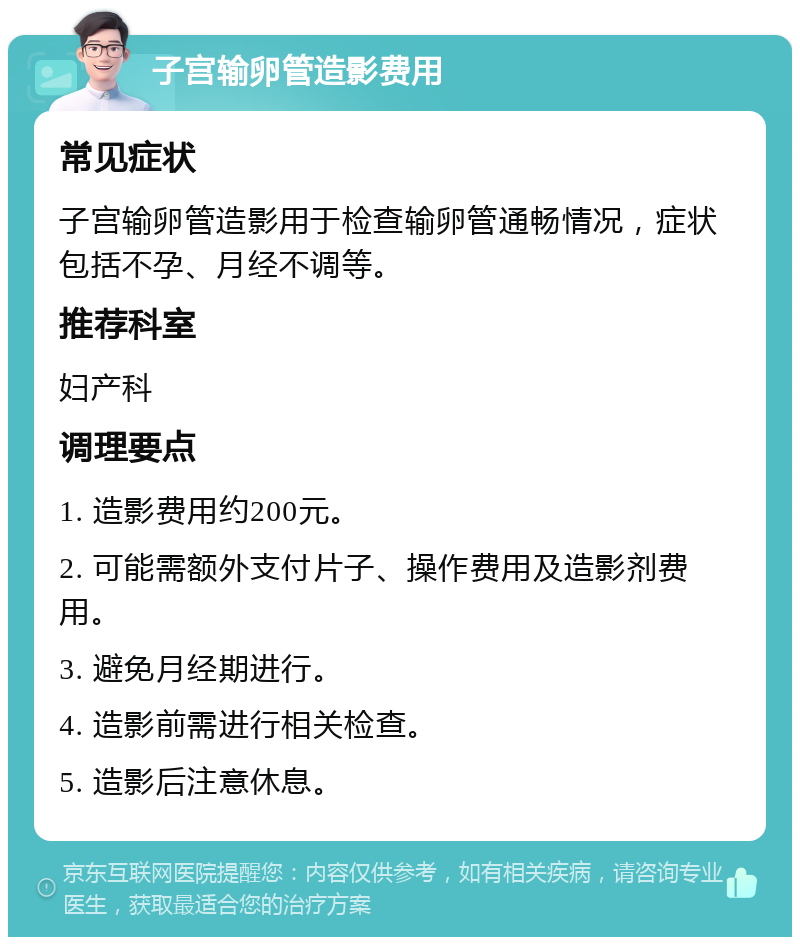 子宫输卵管造影费用

常见症状

子宫输卵管造影用于检查输卵管通畅情况，症状包括不孕、月经不调等。

推荐科室

妇产科

调理要点

1. 造影费用约200元。

2. 可能需额外支付片子、操作费用及造影剂费用。

3. 避免月经期进行。

4. 造影前需进行相关检查。

5. 造影后注意休息。

京东互联网医院提醒您：内容仅供参考，如有相关疾病，请咨询专业医生，获取最适合您的治疗方案